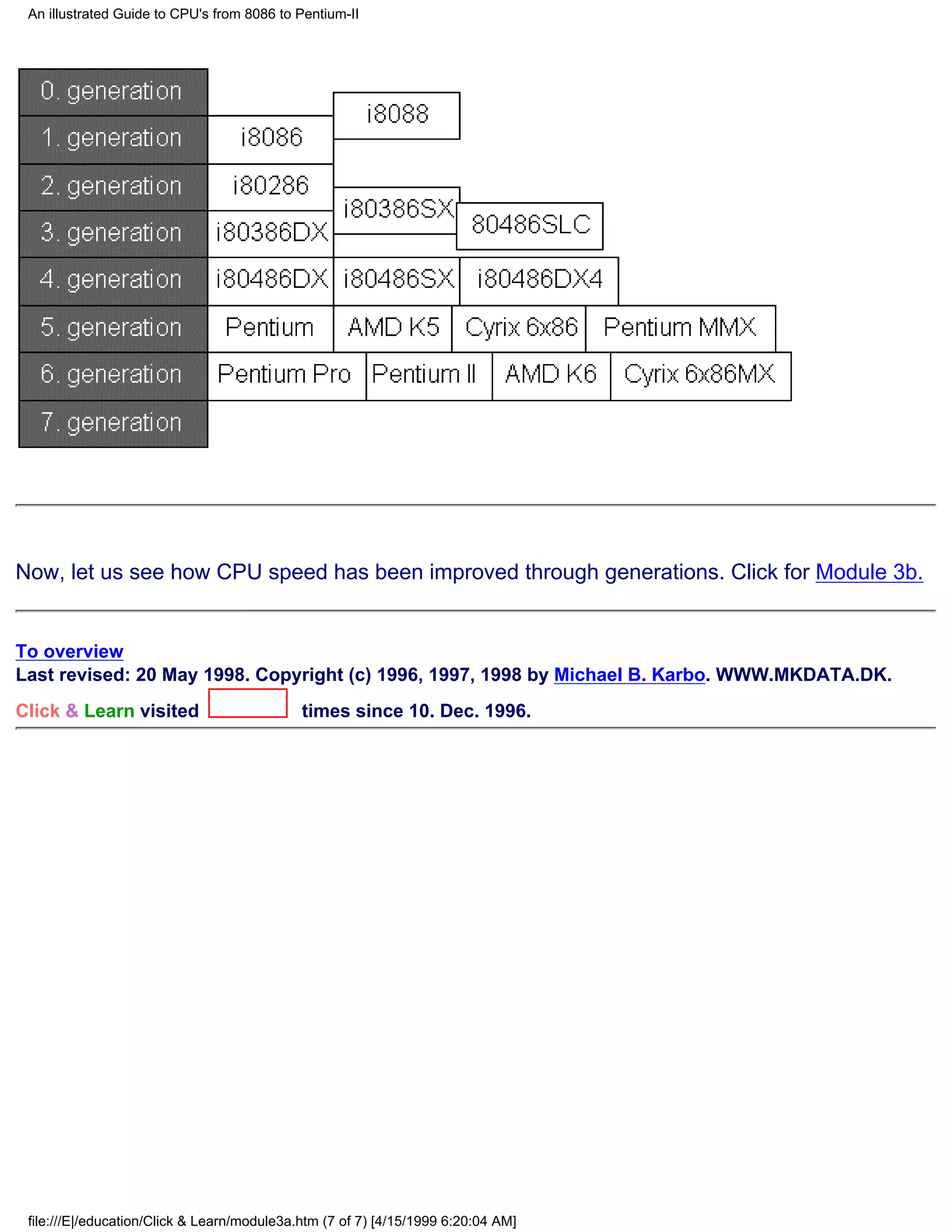 An illustrated Guide to CPU's from 8086 to Pentium-II

0. generation
1. generation
2. generation
3. generation
4. generation
5. generation
6. generation
7. generation

i8088
i8086
i80286
i80386SX
80486SLC
i80386DX
i80486DX
i80486SX
i80486DX4
Pentium
AMD K5
Cyrix 6x86
Pentium MMX
Pentium Pro
Pentium II
AMD K6
Cyrix 6x86MX

Now, let us see how CPU speed has been improved through generations. Click for Module 3b.

To overview
Last revised: 20 May 1998. Copyright (c) 1996, 1997, 1998 by Michael B. Karbo. WWW.MKDATA.DK.
Click & Learn visited times since 10. Dec. 1996.

file:///E|/education/Click & Learn/module3a.htm (7 of 7) [4/15/1999 6:20:04 AM]